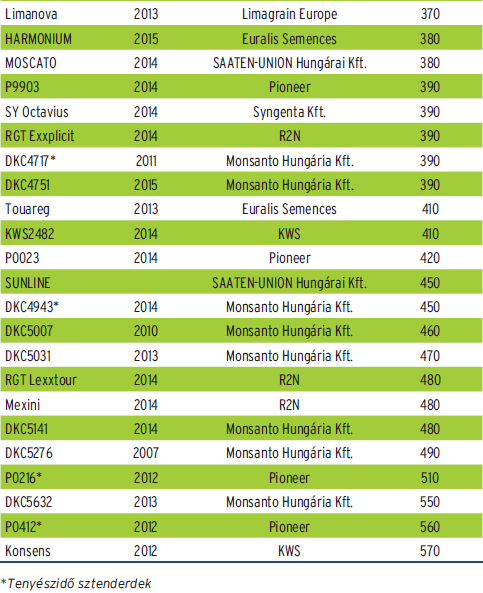 | | | | |
|---|---|---|---|
| Limanova | 2013 | Limagrain Europe | 370 |
| HARMONIUM | 2015 | Euralis Semences | 380 |
| MOSCATO | 2014 | SAATEN-UNION Hungárai Kft. | 380 |
| P9903 | 2014 | Pioneer | 390 |
| SY Octavius | 2014 | Syngenta Kft. | 390 |
| RGT Exxplicit | 2014 | R2N | 390 |
| DKC4717* | 2011 | Monsanto Hungária Kft. | 390 |
| DKC4751 | 2015 | Monsanto Hungária Kft. | 390 |
| Touareg | 2013 | Euralis Semences | 410 |
| KWS2482 | 2014 | KWS | 410 |
| P0023 | 2014 | Pioneer | 420 |
| SUNLINE | | SAATEN-UNION Hungárai Kft. | 450 |
| DKC4943* | 2014 | Monsanto Hungária Kft. | 450 |
| DKC5007 | 2010 | Monsanto Hungária Kft. | 460 |
| DKC5031 | 2013 | Monsanto Hungária Kft. | 470 |
| RGT Lexxtour | 2014 | R2N | 480 |
| Mexini | 2014 | R2N | 480 |
| DKC5141 | 2014 | Monsanto Hungária Kft. | 480 |
| DKC5276 | 2007 | Monsanto Hungária Kft. | 490 |
| P0216* | 2012 | Pioneer | 510 |
| DKC5632 | 2013 | Monsanto Hungária Kft. | 550 |
| P0412* | 2012 | Pioneer | 560 |
| Konsens | 2012 | KWS | 570 |

*Tenyészidő sztenderdek